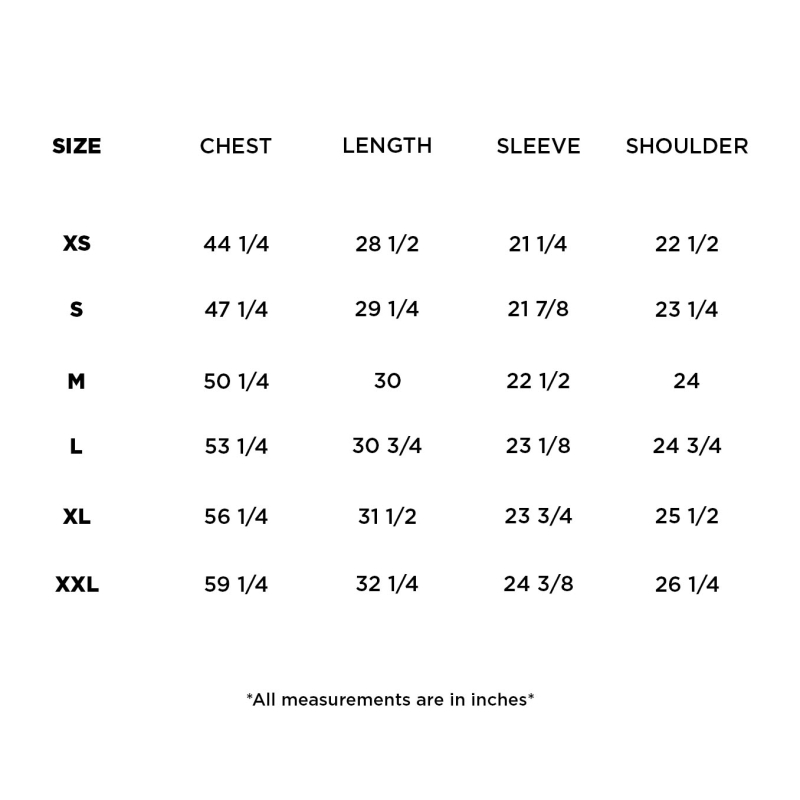 | SIZE | CHEST | LENGTH | SLEEVE | SHOULDER |
|---|---|---|---|---|
| XS | 44 1/4 | 28 1/2 | 21 1/4 | 22 1/2 |
| S | 47 1/4 | 29 1/4 | 21 7/8 | 23 1/4 |
| M | 50 1/4 | 30 | 22 1/2 | 24 |
| L | 53 1/4 | 30 3/4 | 23 1/8 | 24 3/4 |
| XL | 56 1/4 | 31 1/2 | 23 3/4 | 25 1/2 |
| XXL | 59 1/4 | 32 1/4 | 24 3/8 | 26 1/4 |

*All measurements are in inches*